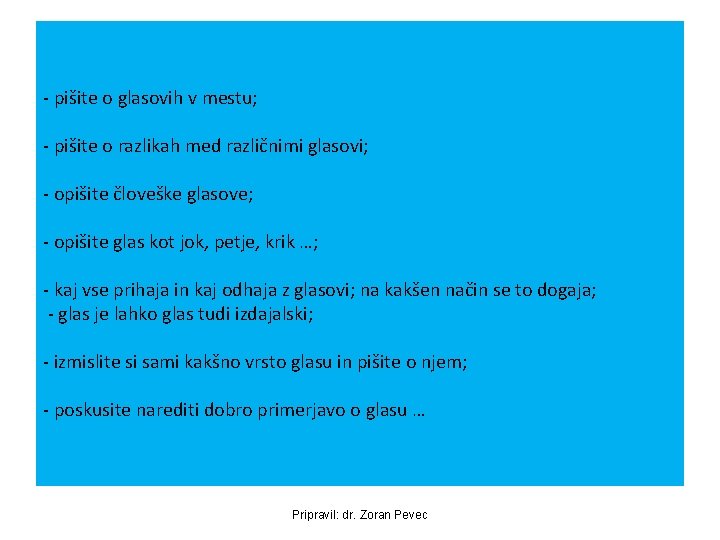 - pišite o glasovih v mestu;

- pišite o razlikah med različnimi glasovi;

- opišite človeške glasove;

- opišite glas kot jok, petje, krik …;

- kaj vse prihaja in kaj odhaja z glasovi; na kakšen način se to dogaja;
- glas je lahko glas tudi izdajalski;

- izmislite si sami kakšno vrsto glasu in pišite o njem;

- poskusite narediti dobro primerjavo o glasu …

Pripravil: dr. Zoran Pevec